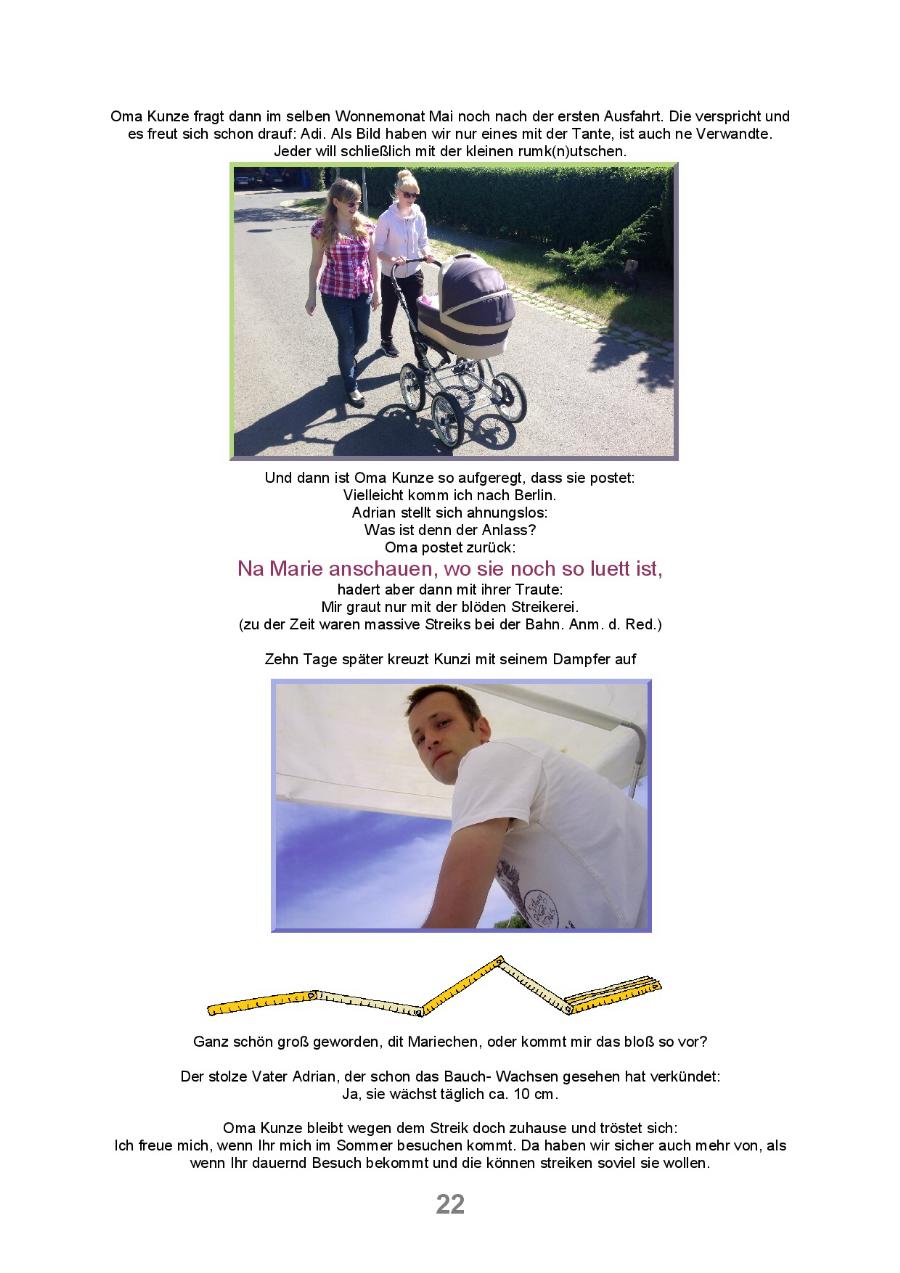 Oma Kunze fragt dann im selben Wonnemonat Mai noch nach der ersten Ausfahrt. Die verspricht und es freut sich schon drauf: Adi. Als Bild haben wir nur eines mit der Tante, ist auch ne Verwandte. Jeder will schließlich mit der kleinen rumk(n)utschen.

Und dann ist Oma Kunze so aufgeregt, dass sie postet:
Vielleicht komm ich nach Berlin.
Adrian stellt sich ahnungslos:
Was ist denn der Anlass?
Oma postet zurück:
Na Marie anschauen, wo sie noch so luett ist,
hadert aber dann mit ihrer Traute:
Mir graut nur mit der blöden Streikerei.
(zu der Zeit waren massive Streiks bei der Bahn. Anm. d. Red.)

Zehn Tage später kreuzt Kunzi mit seinem Dampfer auf

Ganz schön groß geworden, dit Mariechen, oder kommt mir das bloß so vor?

Der stolze Vater Adrian, der schon das Bauch- Wachsen gesehen hat verkündet:
Ja, sie wächst täglich ca. 10 cm.

Oma Kunze bleibt wegen dem Streik doch zuhause und tröstet sich:
Ich freue mich, wenn Ihr mich im Sommer besuchen kommt. Da haben wir sicher auch mehr von, als wenn Ihr dauernd Besuch bekommt und die können streiken soviel sie wollen.

22